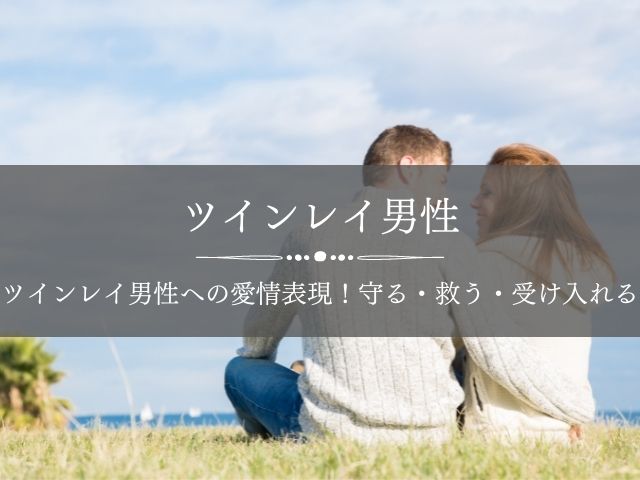 ツインレイ男性

ツインレイ男性への愛情表現！守る・救う・受け入れる